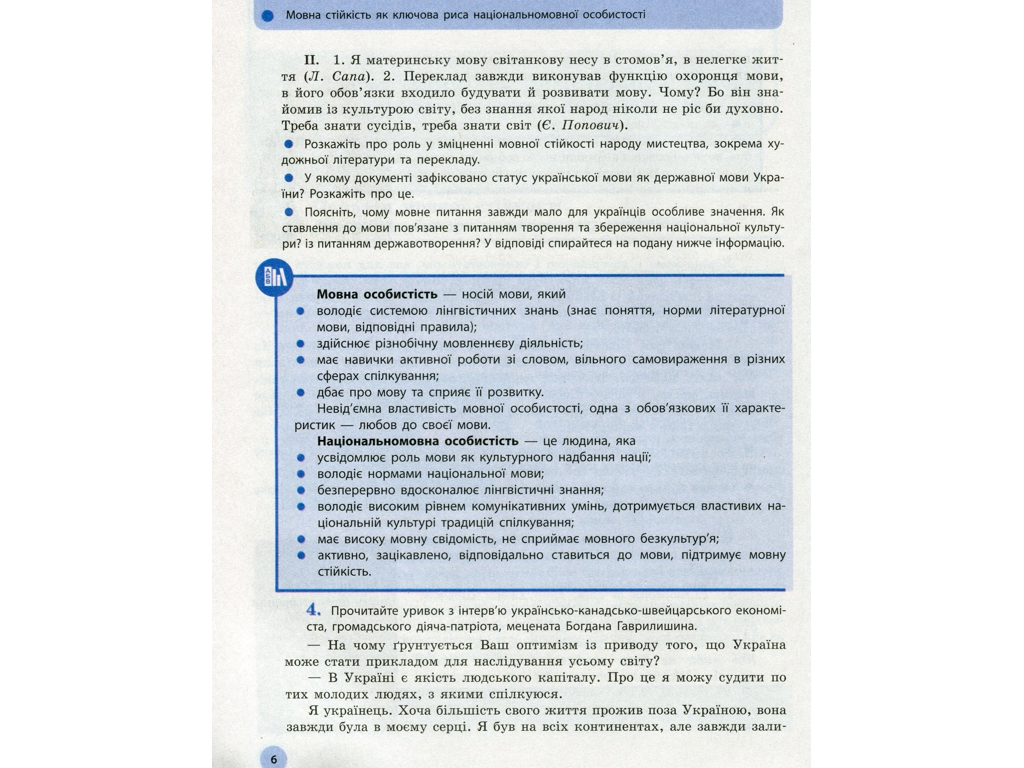 • Мовна стійкість як ключова риса національномовної особистості

II. 1. Я материнську мову світанкову несу в стомов'я, в нелегке життя (Л. Сапа). 2. Переклад завжди виконував функцію охоронця мови, в його обов'язки входило будувати й розвивати мову. Чому? Бо він знайомив із культурою світу, без знання якої народ ніколи не ріс би духовно. Треба знати сусідів, треба знати світ (Є. Попович).

• Розкажіть про роль у зміцненні мовної стійкості народу мистецтва, зокрема художньої літератури та перекладу.

• У якому документі зафіксовано статус української мови як державної мови України? Розкажіть про це.

• Поясніть, чому мовне питання завжди мало для українців особливе значення. Як ставлення до мови пов'язане з питанням творення та збереження національної культури? із питанням державотворення? У відповіді спирайтеся на подану нижче інформацію.

Мовна особистість — носій мови, який
• володіє системою лінгвістичних знань (знає поняття, норми літературної мови, відповідні правила);
• здійснює різнобічну мовленнєву діяльність;
• має навички активної роботи зі словом, вільного самовираження в різних сферах спілкування;
• дбає про мову та сприяє її розвитку.

Невід'ємна властивість мовної особистості, одна з обов'язкових її характеристик — любов до своєї мови.

Національномовна особистість — це людина, яка
• усвідомлює роль мови як культурного надбання нації;
• володіє нормами національної мови;
• безперервно вдосконалює лінгвістичні знання;
• володіє високим рівнем комунікативних умінь, дотримується властивих національній культурі традицій спілкування;
• має високу мовну свідомість, не сприймає мовного безкультур'я;
• активно, зацікавлено, відповідально ставиться до мови, підтримує мовну стійкість.

4. Прочитайте уривок з інтерв'ю українсько-канадсько-швейцарського економіста, громадського діяча-патріота, мецената Богдана Гаврилишина.

— На чому ґрунтується Ваш оптимізм із приводу того, що Україна може стати прикладом для наслідування усьому світу?

— В Україні є якість людського капіталу. Про це я можу судити по тих молодих людях, з якими спілкуюся.

Я українець. Хоча більшість свого життя прожив поза Україною, вона завжди була в моєму серці. Я був на всіх континентах, але завжди зали-

6